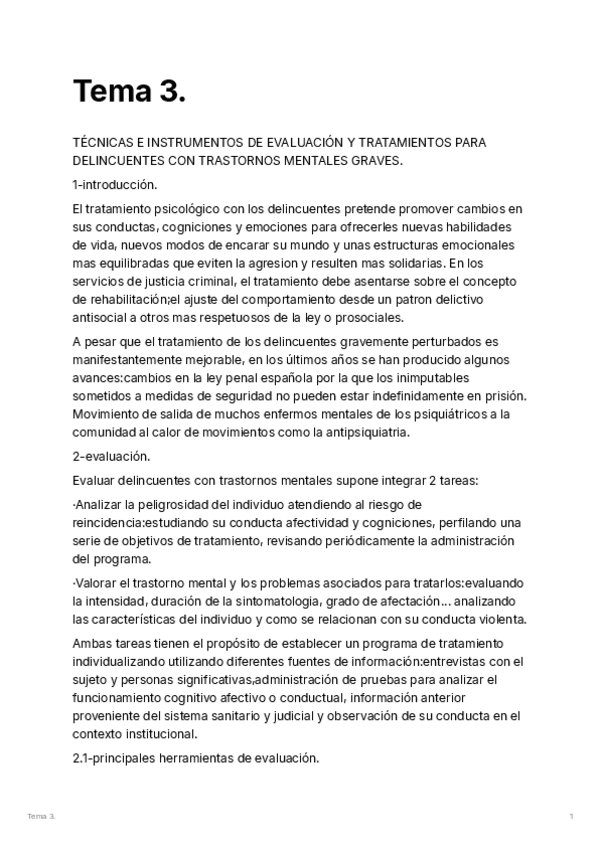 Tema 3.

TÉCNICAS E INSTRUMENTOS DE EVALUACIÓN Y TRATAMIENTOS PARA DELINCUENTES CON TRASTORNOS MENTALES GRAVES.

1-introducción.

El tratamiento psicológico con los delincuentes pretende promover cambios en sus conductas, cogniciones y emociones para ofrecerles nuevas habilidades de vida, nuevos modos de encarar su mundo y unas estructuras emocionales mas equilibradas que eviten la agresion y resulten mas solidarias. En los servicios de justicia criminal, el tratamiento debe asentarse sobre el concepto de rehabilitación;el ajuste del comportamiento desde un patron delictivo antisocial a otros mas respetuosos de la ley o prosociales.

A pesar que el tratamiento de los delincuentes gravemente perturbados es manifestantemente mejorable, en los últimos años se han producido algunos avances:cambios en la ley penal española por la que los inimputables sometidos a medidas de seguridad no pueden estar indefinidamente en prisión. Movimiento de salida de muchos enfermos mentales de los psiquiátricos a la comunidad al calor de movimientos como la antipsiquiatria.

2-evaluación.

Evaluar delincuentes con trastornos mentales supone integrar 2 tareas:

·Analizar la peligrosidad del individuo atendiendo al riesgo de reincidencia:estudiando su conducta afectividad y cogniciones, perfilando una serie de objetivos de tratamiento, revisando periódicamente la administración del programa.

·Valorar el trastorno mental y los problemas asociados para tratarlos:evaluando la intensidad, duración de la sintomatologia, grado de afectación... analizando las características del individuo y como se relacionan con su conducta violenta.

Ambas tareas tienen el propósito de establecer un programa de tratamiento individualizando utilizando diferentes fuentes de información:entrevistas con el sujeto y personas significativas,administración de pruebas para analizar el funcionamiento cognitivo afectivo o conductual, información anterior proveniente del sistema sanitario y judicial y observación de su conducta en el contexto institucional.

2.1-principales herramientas de evaluación.

Tema 3.

1